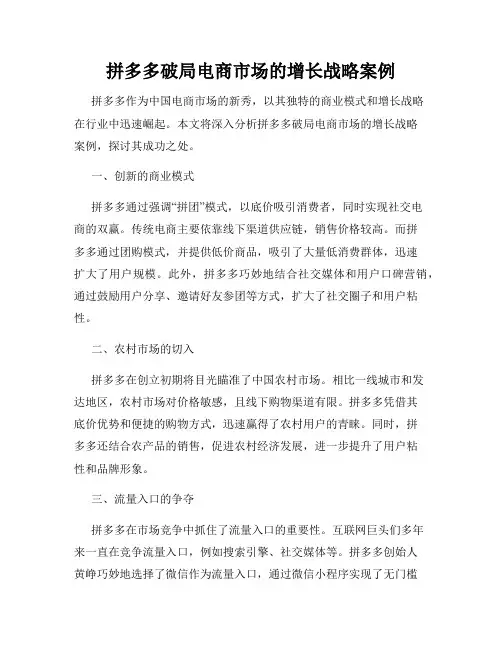 拼多多破局电商市场的增长战略案例

拼多多作为中国电商市场的新秀，以其独特的商业模式和增长战略在行业中迅速崛起。本文将深入分析拼多多破局电商市场的增长战略案例，探讨其成功之处。

一、创新的商业模式

拼多多通过强调“拼团”模式，以底价吸引消费者，同时实现社交电商的双赢。传统电商主要依靠线下渠道供应链，销售价格较高。而拼多多通过团购模式，并提供低价商品，吸引了大量低消费群体，迅速扩大了用户规模。此外，拼多多巧妙地结合社交媒体和用户口碑营销，通过鼓励用户分享、邀请好友参团等方式，扩大了社交圈子和用户粘性。

二、农村市场的切入

拼多多在创立初期将目光瞄准了中国农村市场。相比一线城市和发达地区，农村市场对价格敏感，且线下购物渠道有限。拼多多凭借其底价优势和便捷的购物方式，迅速赢得了农村用户的青睐。同时，拼多多还结合农产品的销售，促进农村经济发展，进一步提升了用户粘性和品牌形象。

三、流量入口的争夺

拼多多在市场竞争中抓住了流量入口的重要性。互联网巨头们多年来一直在竞争流量入口，例如搜索引擎、社交媒体等。拼多多创始人黄峥巧妙地选择了微信作为流量入口，通过微信小程序实现了无门槛